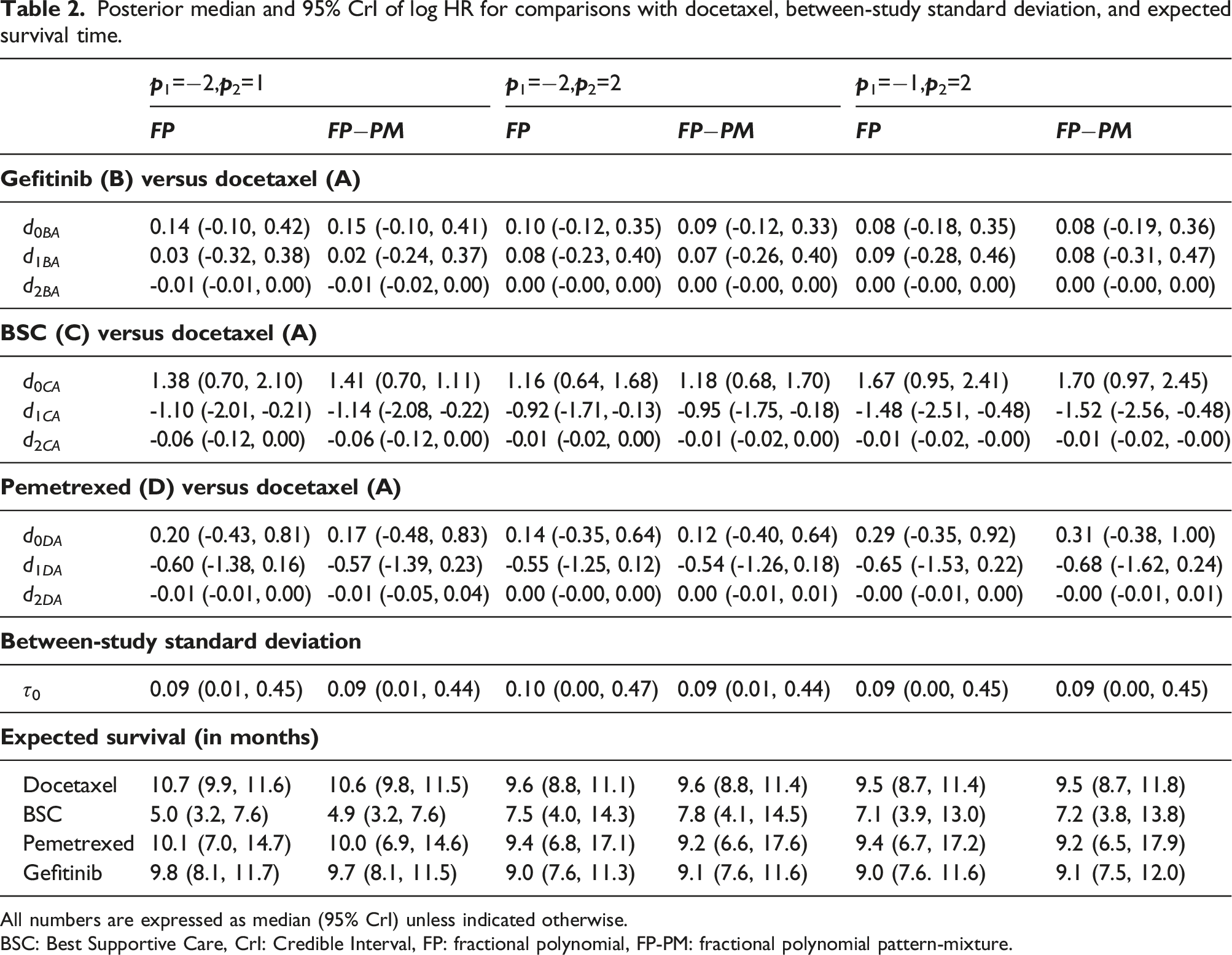 Table 2. Posterior median and 95% CrI of log HR for comparisons with docetaxel, between-study standard deviation, and expected survival time.

|  | $p_1=-2, p_2=1$ |  | $p_1=-2, p_2=2$ |  | $p_1=-1, p_2=2$ |  |
|---|---|---|---|---|---|---|
|  | FP | FP−PM | FP | FP−PM | FP | FP−PM |
| Gefitinib (B) versus docetaxel (A) |  |  |  |  |  |  |
| $d_{0BA}$ | 0.14 (-0.10, 0.42) | 0.15 (-0.10, 0.41) | 0.10 (-0.12, 0.35) | 0.09 (-0.12, 0.33) | 0.08 (-0.18, 0.35) | 0.08 (-0.19, 0.36) |
| $d_{1BA}$ | 0.03 (-0.32, 0.38) | 0.02 (-0.24, 0.37) | 0.08 (-0.23, 0.40) | 0.07 (-0.26, 0.40) | 0.09 (-0.28, 0.46) | 0.08 (-0.31, 0.47) |
| $d_{2BA}$ | -0.01 (-0.01, 0.00) | -0.01 (-0.02, 0.00) | 0.00 (-0.00, 0.00) | 0.00 (-0.00, 0.00) | 0.00 (-0.00, 0.00) | 0.00 (-0.00, 0.00) |
| BSC (C) versus docetaxel (A) |  |  |  |  |  |  |
| $d_{0CA}$ | 1.38 (0.70, 2.10) | 1.41 (0.70, 1.11) | 1.16 (0.64, 1.68) | 1.18 (0.68, 1.70) | 1.67 (0.95, 2.41) | 1.70 (0.97, 2.45) |
| $d_{1CA}$ | -1.10 (-2.01, -0.21) | -1.14 (-2.08, -0.22) | -0.92 (-1.71, -0.13) | -0.95 (-1.75, -0.18) | -1.48 (-2.51, -0.48) | -1.52 (-2.56, -0.48) |
| $d_{2CA}$ | -0.06 (-0.12, 0.00) | -0.06 (-0.12, 0.00) | -0.01 (-0.02, 0.00) | -0.01 (-0.02, 0.00) | -0.01 (-0.02, -0.00) | -0.01 (-0.02, -0.00) |
| Pemetrexed (D) versus docetaxel (A) |  |  |  |  |  |  |
| $d_{0DA}$ | 0.20 (-0.43, 0.81) | 0.17 (-0.48, 0.83) | 0.14 (-0.35, 0.64) | 0.12 (-0.40, 0.64) | 0.29 (-0.35, 0.92) | 0.31 (-0.38, 1.00) |
| $d_{1DA}$ | -0.60 (-1.38, 0.16) | -0.57 (-1.39, 0.23) | -0.55 (-1.25, 0.12) | -0.54 (-1.26, 0.18) | -0.65 (-1.53, 0.22) | -0.68 (-1.62, 0.24) |
| $d_{2DA}$ | -0.01 (-0.01, 0.00) | -0.01 (-0.05, 0.04) | 0.00 (-0.00, 0.00) | 0.00 (-0.01, 0.01) | -0.00 (-0.01, 0.00) | -0.00 (-0.01, 0.01) |
| Between-study standard deviation |  |  |  |  |  |  |
| $\tau_0$ | 0.09 (0.01, 0.45) | 0.09 (0.01, 0.44) | 0.10 (0.00, 0.47) | 0.09 (0.01, 0.44) | 0.09 (0.00, 0.45) | 0.09 (0.00, 0.45) |
| Expected survival (in months) |  |  |  |  |  |  |
| Docetaxel | 10.7 (9.9, 11.6) | 10.6 (9.8, 11.5) | 9.6 (8.8, 11.1) | 9.6 (8.8, 11.4) | 9.5 (8.7, 11.4) | 9.5 (8.7, 11.8) |
| BSC | 5.0 (3.2, 7.6) | 4.9 (3.2, 7.6) | 7.5 (4.0, 14.3) | 7.8 (4.1, 14.5) | 7.1 (3.9, 13.0) | 7.2 (3.8, 13.8) |
| Pemetrexed | 10.1 (7.0, 14.7) | 10.0 (6.9, 14.6) | 9.4 (6.8, 17.1) | 9.2 (6.6, 17.6) | 9.4 (6.7, 17.2) | 9.2 (6.5, 17.9) |
| Gefitinib | 9.8 (8.1, 11.7) | 9.7 (8.1, 11.5) | 9.0 (7.6, 11.3) | 9.1 (7.6, 11.6) | 9.0 (7.6. 11.6) | 9.1 (7.5, 12.0) |

All numbers are expressed as median (95% CrI) unless indicated otherwise.

BSC: Best Supportive Care, CrI: Credible Interval, FP: fractional polynomial, FP-PM: fractional polynomial pattern-mixture.